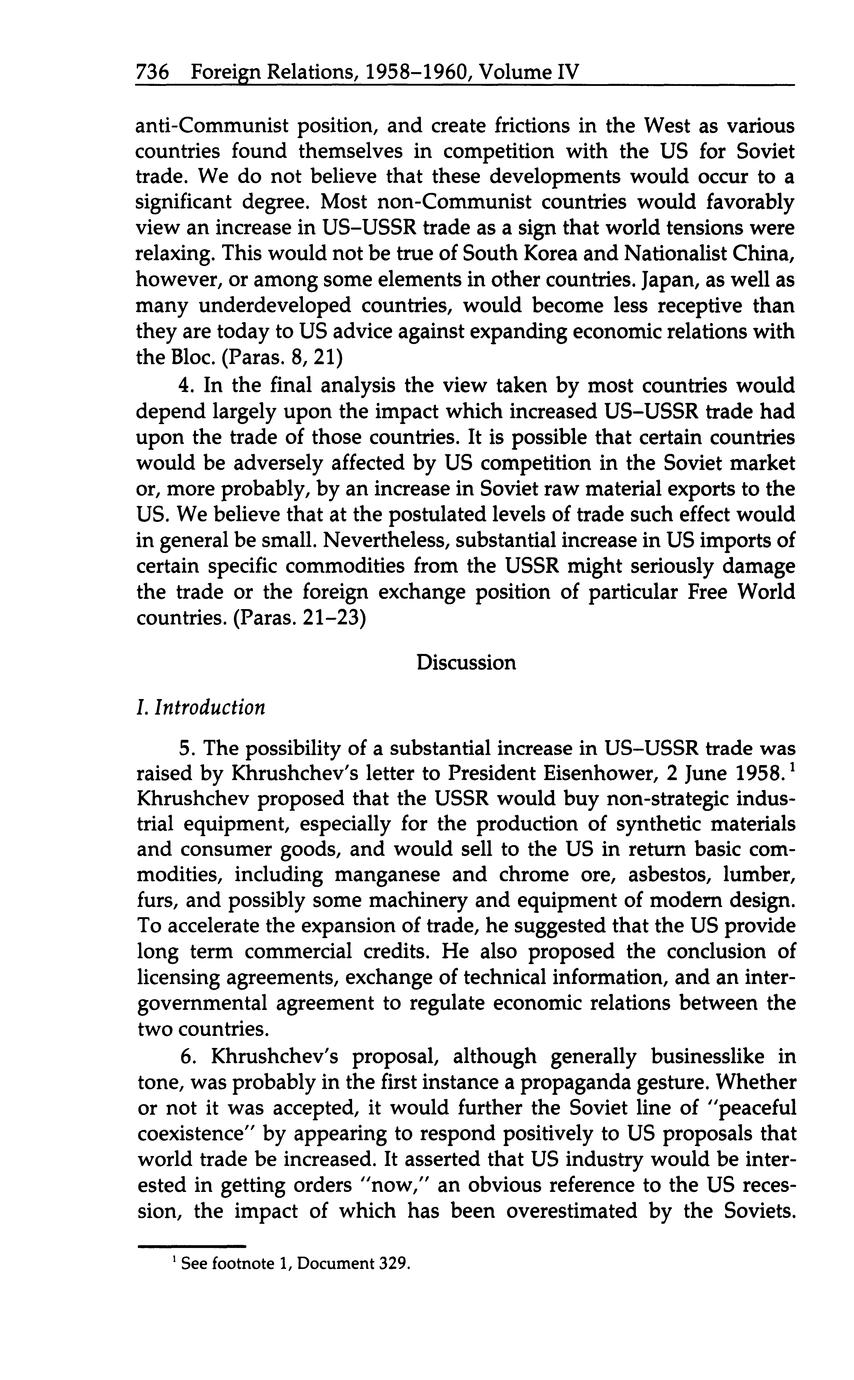 736 Foreign Relations, 1958–1960, Volume IV

anti-Communist position, and create frictions in the West as various countries found themselves in competition with the US for Soviet trade. We do not believe that these developments would occur to a significant degree. Most non-Communist countries would favorably view an increase in US–USSR trade as a sign that world tensions were relaxing. This would not be true of South Korea and Nationalist China, however, or among some elements in other countries. Japan, as well as many underdeveloped countries, would become less receptive than they are today to US advice against expanding economic relations with the Bloc. (Paras. 8, 21)

4. In the final analysis the view taken by most countries would depend largely upon the impact which increased US–USSR trade had upon the trade of those countries. It is possible that certain countries would be adversely affected by US competition in the Soviet market or, more probably, by an increase in Soviet raw material exports to the US. We believe that at the postulated levels of trade such effect would in general be small. Nevertheless, substantial increase in US imports of certain specific commodities from the USSR might seriously damage the trade or the foreign exchange position of particular Free World countries. (Paras. 21–23)

Discussion

I. Introduction

5. The possibility of a substantial increase in US–USSR trade was raised by Khrushchev's letter to President Eisenhower, 2 June 1958.$^1$ Khrushchev proposed that the USSR would buy non-strategic industrial equipment, especially for the production of synthetic materials and consumer goods, and would sell to the US in return basic commodities, including manganese and chrome ore, asbestos, lumber, furs, and possibly some machinery and equipment of modern design. To accelerate the expansion of trade, he suggested that the US provide long term commercial credits. He also proposed the conclusion of licensing agreements, exchange of technical information, and an intergovernmental agreement to regulate economic relations between the two countries.

6. Khrushchev's proposal, although generally businesslike in tone, was probably in the first instance a propaganda gesture. Whether or not it was accepted, it would further the Soviet line of "peaceful coexistence" by appearing to respond positively to US proposals that world trade be increased. It asserted that US industry would be interested in getting orders "now," an obvious reference to the US recession, the impact of which has been overestimated by the Soviets.

$^1$ See footnote 1, Document 329.